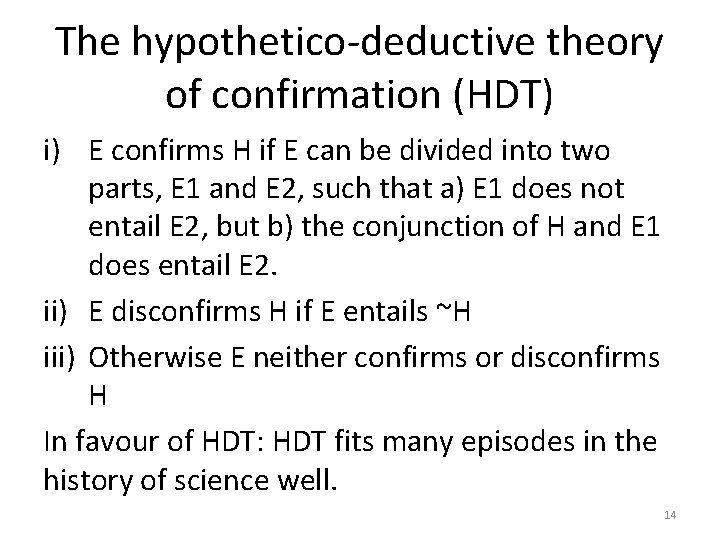 The hypothetico-deductive theory of confirmation (HDT)

i) E confirms H if E can be divided into two parts, E1 and E2, such that a) E1 does not entail E2, but b) the conjunction of H and E1 does entail E2.

ii) E disconfirms H if E entails ~H

iii) Otherwise E neither confirms or disconfirms H

In favour of HDT: HDT fits many episodes in the history of science well.

14